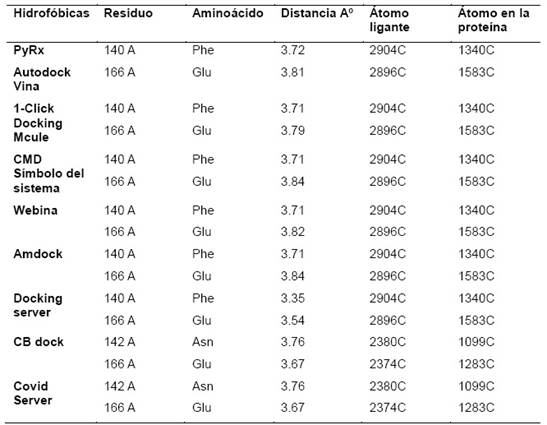 | Hidrofóbicas | Residuo | Aminoácido | Distancia Aº | Átomo ligante | Átomo en la proteína |
|---|---|---|---|---|---|
| PyRx | 140 A | Phe | 3.72 | 2904C | 1340C |
| Autodock Vina | 166 A | Glu | 3.81 | 2896C | 1583C |
| 1-Click Docking Mcule | 140 A | Phe | 3.71 | 2904C | 1340C |
| | 166 A | Glu | 3.79 | 2896C | 1583C |
| CMD Símbolo del sistema | 140 A | Phe | 3.71 | 2904C | 1340C |
| | 166 A | Glu | 3.84 | 2896C | 1583C |
| Webina | 140 A | Phe | 3.71 | 2904C | 1340C |
| | 166 A | Glu | 3.82 | 2896C | 1583C |
| Amdock | 140 A | Phe | 3.71 | 2904C | 1340C |
| | 166 A | Glu | 3.84 | 2896C | 1583C |
| Docking server | 140 A | Phe | 3.35 | 2904C | 1340C |
| | 166 A | Glu | 3.54 | 2896C | 1583C |
| CB dock | 142 A | Asn | 3.76 | 2380C | 1099C |
| | 166 A | Glu | 3.67 | 2374C | 1283C |
| Covid Server | 142 A | Asn | 3.76 | 2380C | 1099C |
| | 166 A | Glu | 3.67 | 2374C | 1283C |